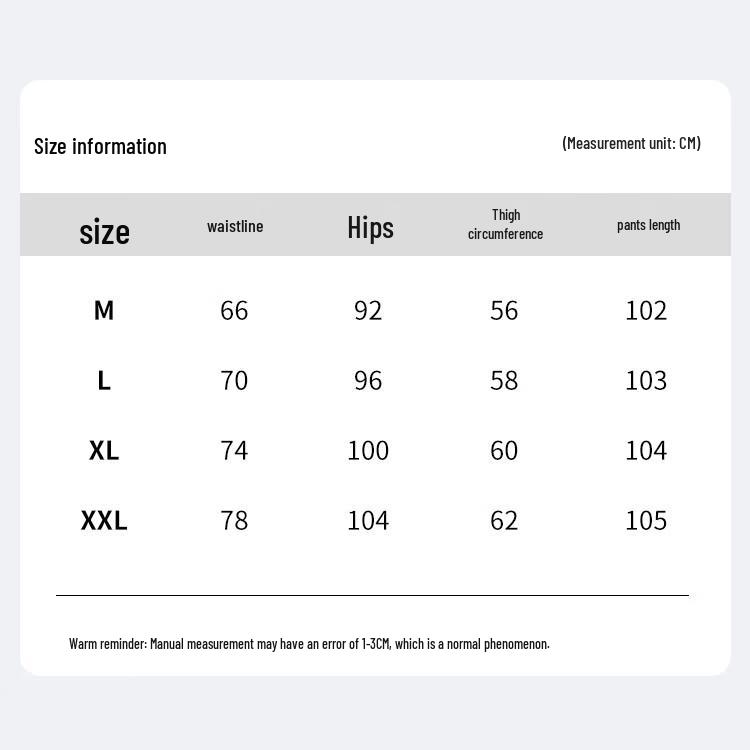 Size information

(Measurement unit: CM)

| size | waistline | Hips | Thigh circumference | pants length |
|---|---|---|---|---|
| M | 66 | 92 | 56 | 102 |
| L | 70 | 96 | 58 | 103 |
| XL | 74 | 100 | 60 | 104 |
| XXL | 78 | 104 | 62 | 105 |

Warm reminder: Manual measurement may have an error of 1-3CM, which is a normal phenomenon.